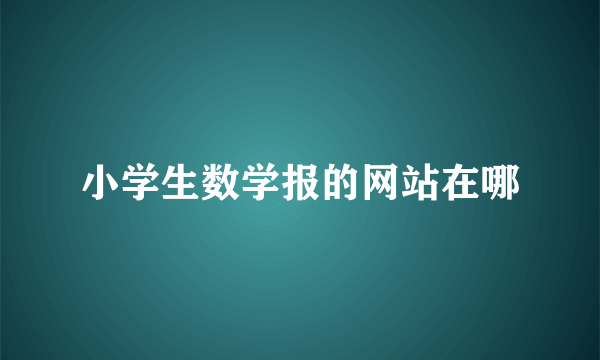 小学生数学报的网站在哪